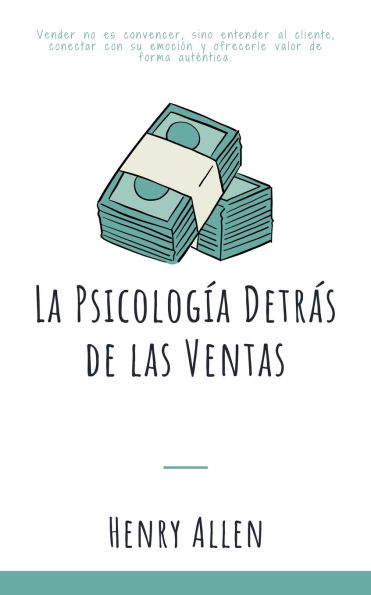 Vender no es convencer, sino entender al cliente, conectar con su emoción y ofrecerle valor de forma auténtica.

La Psicología Detrás de las Ventas

Henry Allen